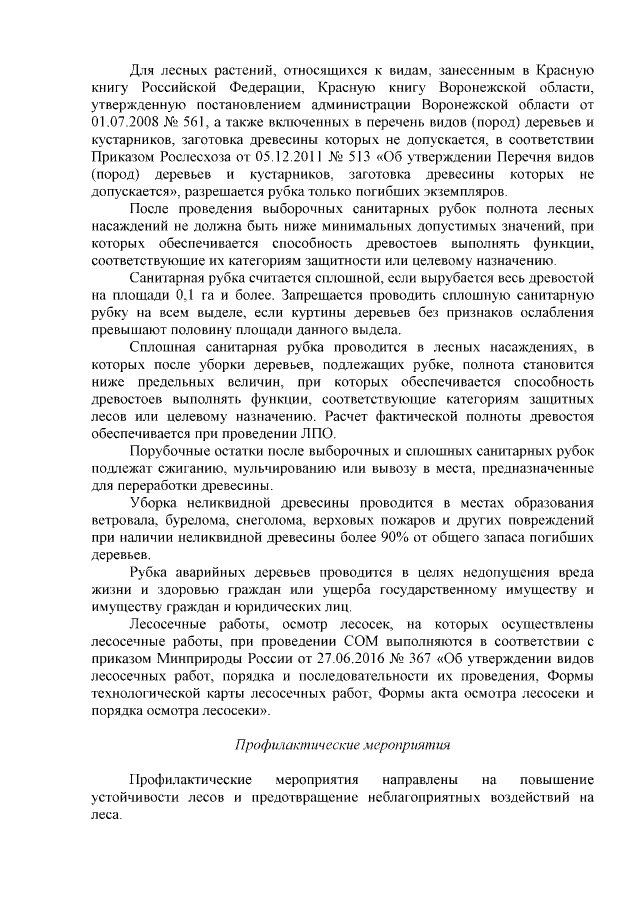 Для лесных растений, относящихся к видам, занесенным в Красную книгу Российской Федерации, Красную книгу Воронежской области, утвержденную постановлением администрации Воронежской области от 01.07.2008 № 561, а также включенных в перечень видов (пород) деревьев и кустарников, заготовка древесины которых не допускается, в соответствии Приказом Рослесхоза от 05.12.2011 № 513 «Об утверждении Перечня видов (пород) деревьев и кустарников, заготовка древесины которых не допускается», разрешается рубка только погибших экземпляров.

После проведения выборочных санитарных рубок полнота лесных насаждений не должна быть ниже минимальных допустимых значений, при которых обеспечивается способность древостоев выполнять функции, соответствующие их категориям защитности или целевому назначению.

Санитарная рубка считается сплошной, если вырубается весь древостой на площади 0,1 га и более. Запрещается проводить сплошную санитарную рубку на всем выделе, если куртины деревьев без признаков ослабления превышают половину площади данного выдела.

Сплошная санитарная рубка проводится в лесных насаждениях, в которых после уборки деревьев, подлежащих рубке, полнота становится ниже предельных величин, при которых обеспечивается способность древостоев выполнять функции, соответствующие категориям защитных лесов или целевому назначению. Расчет фактической полноты древостоя обеспечивается при проведении ЛПО.

Порубочные остатки после выборочных и сплошных санитарных рубок подлежат сжиганию, мульчированию или вывозу в места, предназначенные для переработки древесины.

Уборка неликвидной древесины проводится в местах образования ветровала, бурелома, снеголома, верховых пожаров и других повреждений при наличии неликвидной древесины более 90% от общего запаса погибших деревьев.

Рубка аварийных деревьев проводится в целях недопущения вреда жизни и здоровью граждан или ущерба государственному имуществу и имуществу граждан и юридических лиц.

Лесосечные работы, осмотр лесосек, на которых осуществлены лесосечные работы, при проведении СОМ выполняются в соответствии с приказом Минприроды России от 27.06.2016 № 367 «Об утверждении видов лесосечных работ, порядка и последовательности их проведения, Формы технологической карты лесосечных работ, Формы акта осмотра лесосеки и порядка осмотра лесосеки».

Профилактические мероприятия

Профилактические мероприятия направлены на повышение устойчивости лесов и предотвращение неблагоприятных воздействий на леса.